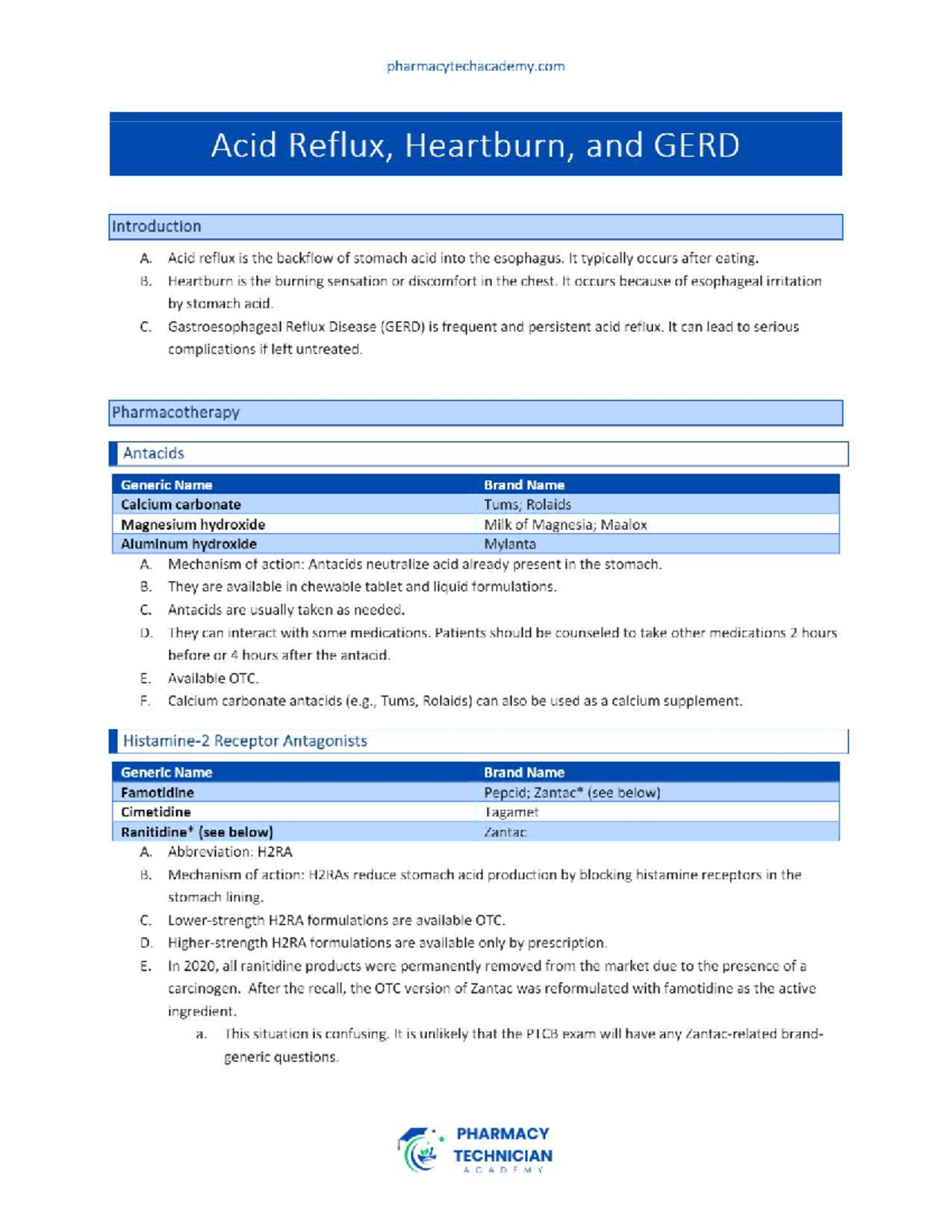 pharmacytechacademy.com

Acid Reflux, Heartburn, and GERD

Introduction

A. Acid reflux is the backflow of stomach acid into the esophagus. It typically occurs after eating.

B. Heartburn is the burning sensation or discomfort in the chest. It occurs because of esophageal irritation by stomach acid.

C. Gastroesophageal Reflux Disease (GERD) is frequent and persistent acid reflux. It can lead to serious complications if left untreated.

Pharmacotherapy

Antacids

| Generic Name | Brand Name |
|---|---|
| Calcium carbonate | Tums; Rolaids |
| Magnesium hydroxide | Milk of Magnesia; Maalox |
| Aluminum hydroxide | Mylanta |

A. Mechanism of action: Antacids neutralize acid already present in the stomach.

B. They are available in chewable tablet and liquid formulations.

C. Antacids are usually taken as needed.

D. They can interact with some medications. Patients should be counseled to take other medications 2 hours before or 4 hours after the antacid.

E. Available OTC.

F. Calcium carbonate antacids (e.g., Tums, Rolaids) can also be used as a calcium supplement.

Histamine-2 Receptor Antagonists

| Generic Name | Brand Name |
|---|---|
| Famotidine | Pepcid; Zantac* (see below) |
| Cimetidine | Tagamet |
| Ranitidine* (see below) | Zantac |

A. Abbreviation: H2RA

B. Mechanism of action: H2RAs reduce stomach acid production by blocking histamine receptors in the stomach lining.

C. Lower-strength H2RA formulations are available OTC.

D. Higher-strength H2RA formulations are available only by prescription.

E. In 2020, all ranitidine products were permanently removed from the market due to the presence of a carcinogen. After the recall, the OTC version of Zantac was reformulated with famotidine as the active ingredient.

a. This situation is confusing. It is unlikely that the PTCB exam will have any Zantac-related brand-generic questions.

PHARMACY TECHNICIAN ACADEMY